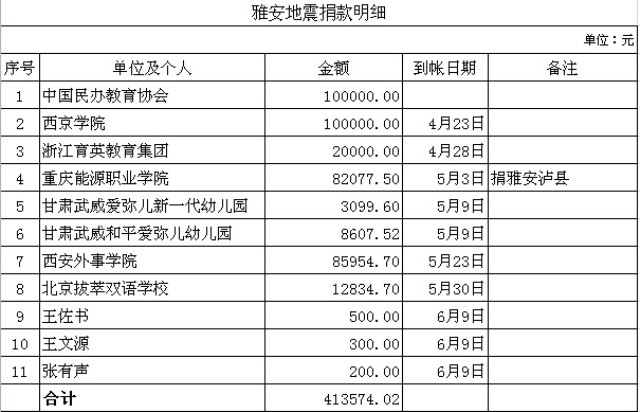 雅安地震捐款明细

单位：元

| 序号 | 单位及个人 | 金额 | 到帐日期 | 备注 |
|---|---|---|---|---|
| 1 | 中国民办教育协会 | 100000.00 | | |
| 2 | 西京学院 | 100000.00 | 4月23日 | |
| 3 | 浙江育英教育集团 | 20000.00 | 4月28日 | |
| 4 | 重庆能源职业学院 | 82077.50 | 5月3日 | 捐雅安泸县 |
| 5 | 甘肃武威爱弥儿新一代幼儿园 | 3099.60 | 5月9日 | |
| 6 | 甘肃武威和平爱弥儿幼儿园 | 8607.52 | 5月9日 | |
| 7 | 西安外事学院 | 85954.70 | 5月23日 | |
| 8 | 北京拔萃双语学校 | 12834.70 | 5月30日 | |
| 9 | 王佐书 | 500.00 | 6月9日 | |
| 10 | 王文源 | 300.00 | 6月9日 | |
| 11 | 张有声 | 200.00 | 6月9日 | |
| | 合计 | 413574.02 | | |